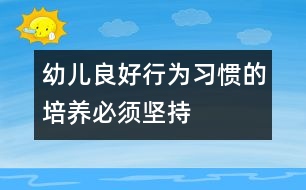 幼儿良好行为习惯的培养必须坚持